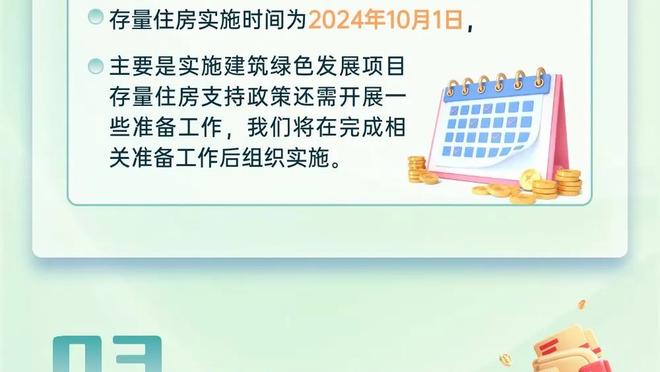 存量住房实施时间为2024年10月1日，

主要是实施建筑绿色发展项目存量住房支持政策还需开展一些准备工作，我们将在完成相关准备工作后组织实施。

03